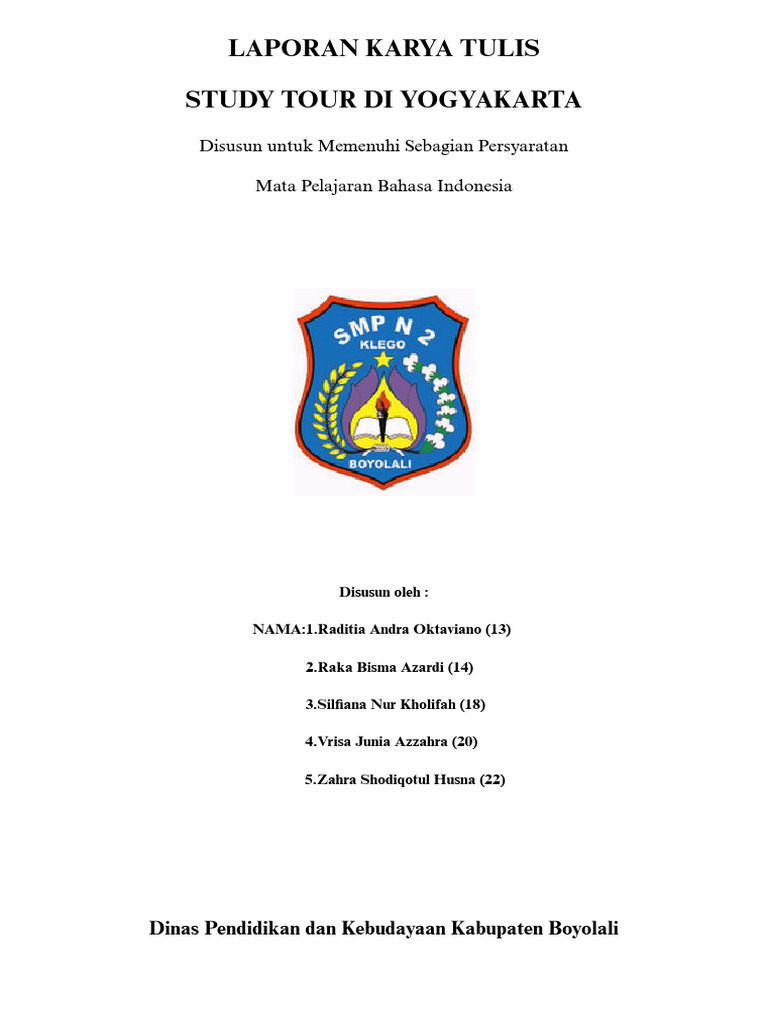 LAPORAN KARYA TULIS

STUDY TOUR DI YOGYAKARTA

Disusun untuk Memenuhi Sebagian Persyaratan

Mata Pelajaran Bahasa Indonesia

SMP N 2
KLEGO
BOYOLALI

Disusun oleh :

NAMA:1.Raditia Andra Oktaviano (13)

2.Raka Bisma Azardi (14)

3.Silfiana Nur Kholifah (18)

4.Vrisa Junia Azzahra (20)

5.Zahra Shodiqotul Husna (22)

Dinas Pendidikan dan Kebudayaan Kabupaten Boyolali